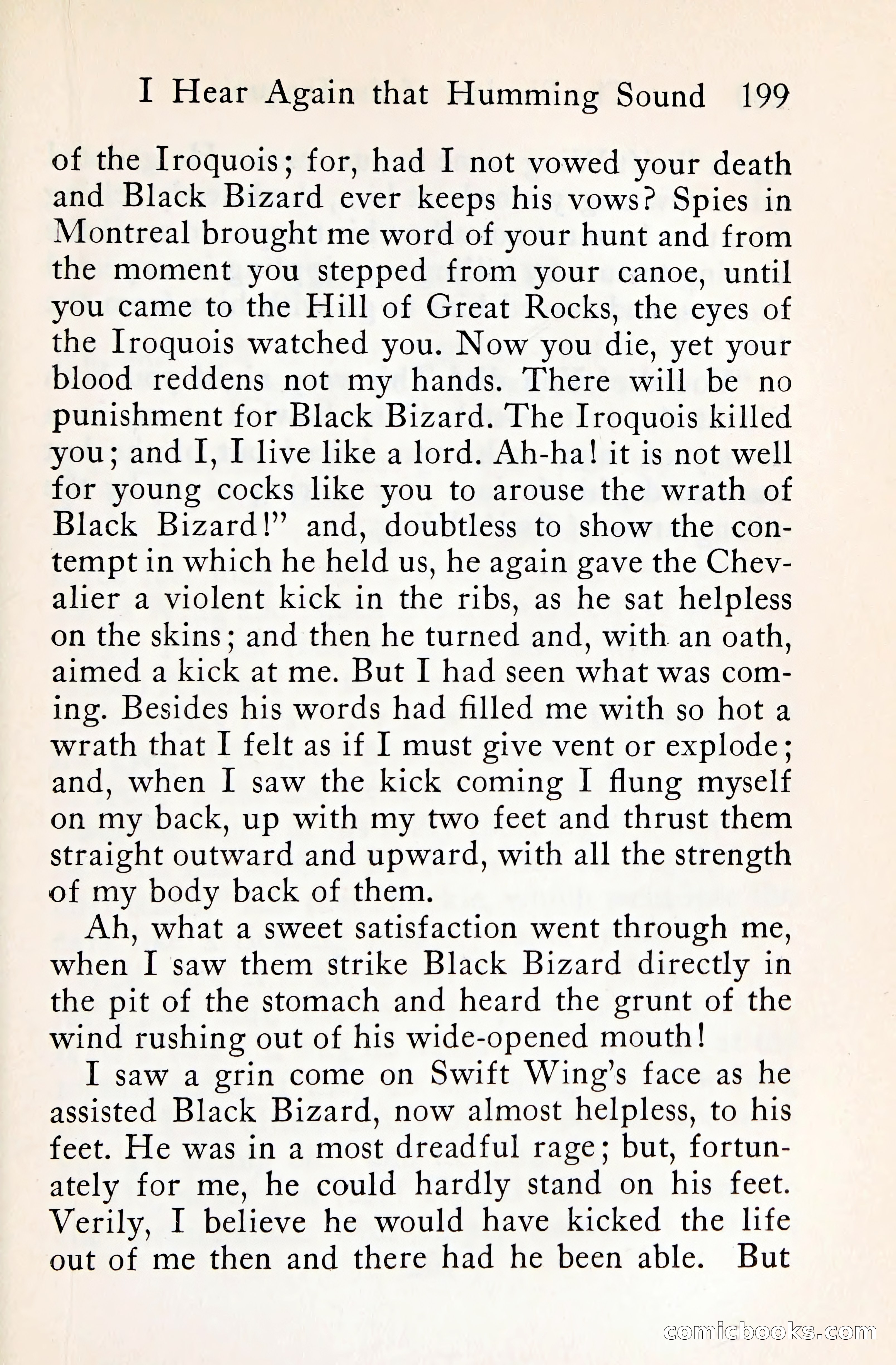 I Hear Again that Humming Sound 199

of the Iroquois; for, had I not vowed your death and Black Bizard ever keeps his vows? Spies in Montreal brought me word of your hunt and from the moment you stepped from your canoe, until you came to the Hill of Great Rocks, the eyes of the Iroquois watched you. Now you die, yet your blood reddens not my hands. There will be no punishment for Black Bizard. The Iroquois killed you; and I, I live like a lord. Ah-ha! it is not well for young cocks like you to arouse the wrath of Black Bizard!" and, doubtless to show the contempt in which he held us, he again gave the Chevalier a violent kick in the ribs, as he sat helpless on the skins; and then he turned and, with an oath, aimed a kick at me. But I had seen what was coming. Besides his words had filled me with so hot a wrath that I felt as if I must give vent or explode; and, when I saw the kick coming I flung myself on my back, up with my two feet and thrust them straight outward and upward, with all the strength of my body back of them.

Ah, what a sweet satisfaction went through me, when I saw them strike Black Bizard directly in the pit of the stomach and heard the grunt of the wind rushing out of his wide-opened mouth!

I saw a grin come on Swift Wing's face as he assisted Black Bizard, now almost helpless, to his feet. He was in a most dreadful rage; but, fortunately for me, he could hardly stand on his feet. Verily, I believe he would have kicked the life out of me then and there had he been able. But

comicbooks.com